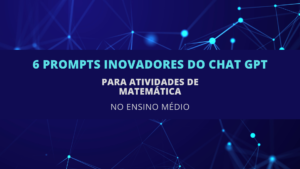 6 PROMPTS INOVADORES DO CHAT GPT

PARA ATIVIDADES DE MATEMÁTICA

NO ENSINO MÉDIO